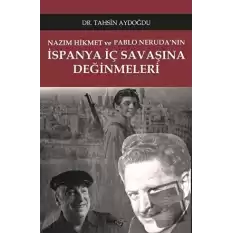 DR. TAHSİN AYDOĞDU

NAZIM HİKMET ve PABLO NERUDA'NIN
İSPANYA İÇ SAVAŞINA
DEĞİNMELERİ